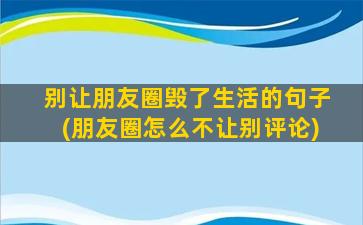 别让朋友圈毁了生活的句子
(朋友圈怎么不让别评论)